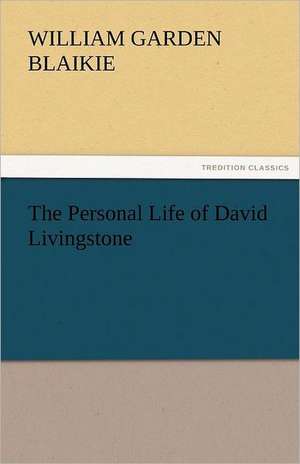 WILLIAM GARDEN BLAIKIE

TREDITION CLASSICS

The Personal Life of David Livingstone